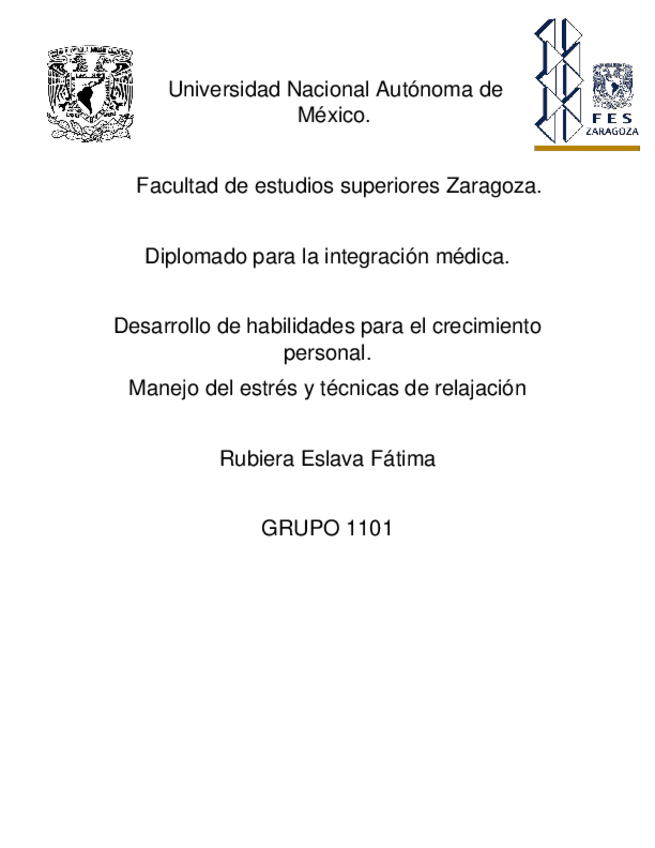 Universidad Nacional Autónoma de México.

FES
ZARAGOZA

Facultad de estudios superiores Zaragoza.

Diplomado para la integración médica.

Desarrollo de habilidades para el crecimiento personal.

Manejo del estrés y técnicas de relajación

Rubiera Eslava Fátima

GRUPO 1101